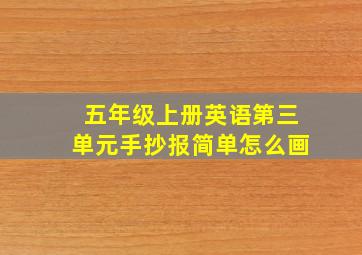 五年级上册英语第三单元手抄报简单怎么画